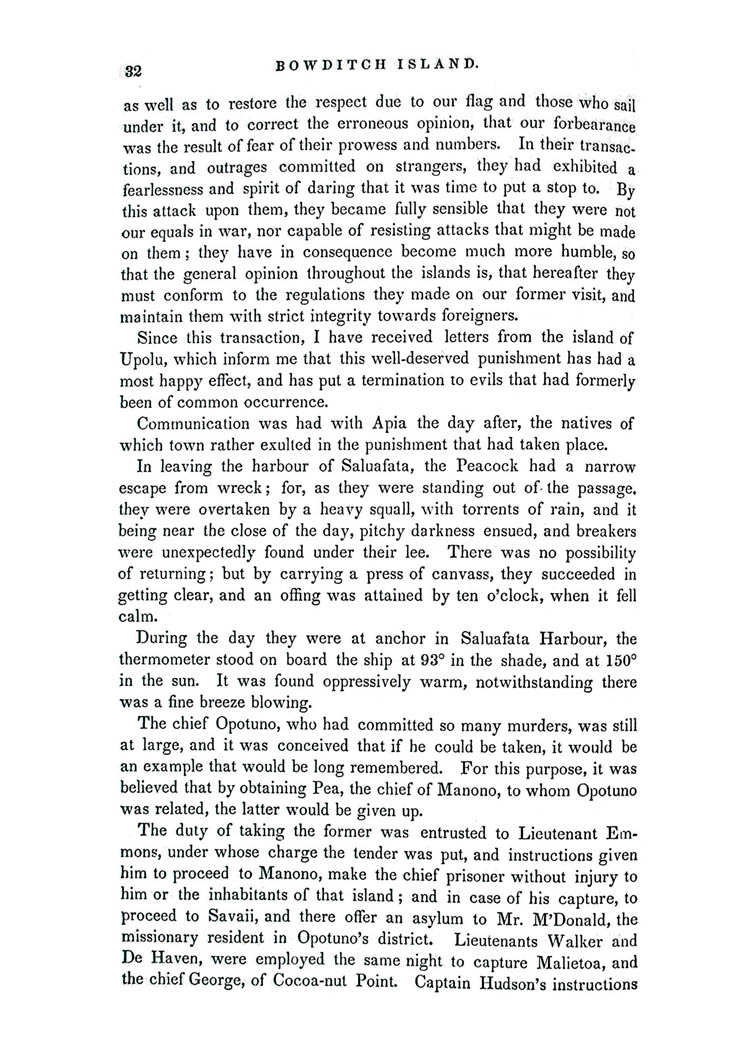 32 BOWDITCH ISLAND.

as well as to restore the respect due to our flag and those who sail under it, and to correct the erroneous opinion, that our forbearance was the result of fear of their prowess and numbers. In their transactions, and outrages committed on strangers, they had exhibited a fearlessness and spirit of daring that it was time to put a stop to. By this attack upon them, they became fully sensible that they were not our equals in war, nor capable of resisting attacks that might be made on them; they have in consequence become much more humble, so that the general opinion throughout the islands is, that hereafter they must conform to the regulations they made on our former visit, and maintain them with strict integrity towards foreigners.

Since this transaction, I have received letters from the island of Upolu, which inform me that this well-deserved punishment has had a most happy effect, and has put a termination to evils that had formerly been of common occurrence.

Communication was had with Apia the day after, the natives of which town rather exulted in the punishment that had taken place.

In leaving the harbour of Saluafata, the Peacock had a narrow escape from wreck; for, as they were standing out of the passage, they were overtaken by a heavy squall, with torrents of rain, and it being near the close of the day, pitchy darkness ensued, and breakers were unexpectedly found under their lee. There was no possibility of returning; but by carrying a press of canvass, they succeeded in getting clear, and an offing was attained by ten o'clock, when it fell calm.

During the day they were at anchor in Saluafata Harbour, the thermometer stood on board the ship at 93° in the shade, and at 150° in the sun. It was found oppressively warm, notwithstanding there was a fine breeze blowing.

The chief Opotuno, who had committed so many murders, was still at large, and it was conceived that if he could be taken, it would be an example that would be long remembered. For this purpose, it was believed that by obtaining Pea, the chief of Manono, to whom Opotuno was related, the latter would be given up.

The duty of taking the former was entrusted to Lieutenant Emmons, under whose charge the tender was put, and instructions given him to proceed to Manono, make the chief prisoner without injury to him or the inhabitants of that island; and in case of his capture, to proceed to Savaii, and there offer an asylum to Mr. M'Donald, the missionary resident in Opotuno's district. Lieutenants Walker and De Haven, were employed the same night to capture Malietoa, and the chief George, of Cocoa-nut Point. Captain Hudson's instructions